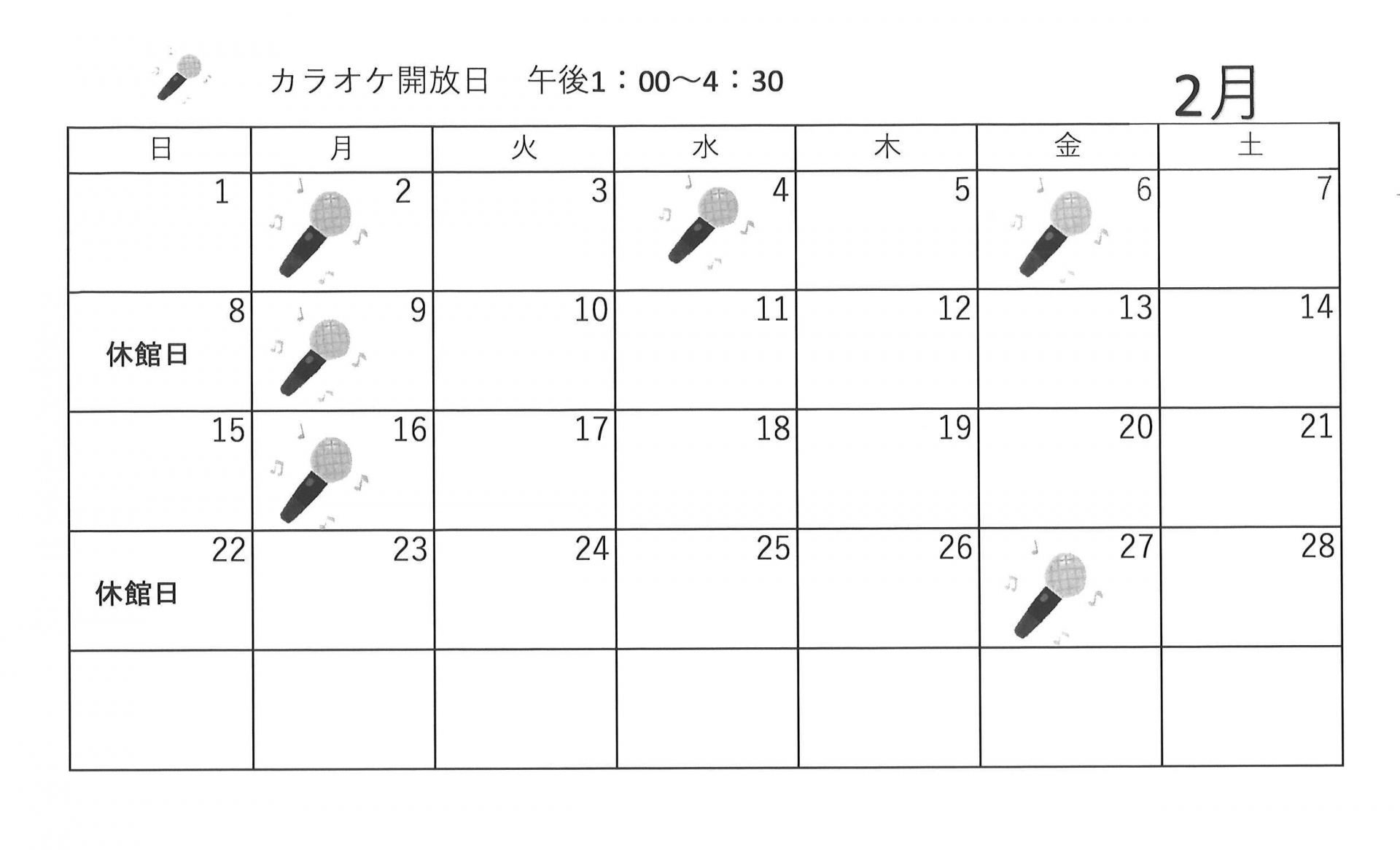 カラオケ開放日 午後1：00～4：30

2月

| 日 | 月 | 火 | 水 | 木 | 金 | 土 |
|---|---|---|---|---|---|---|
| 1 | 2 | 3 | 4 | 5 | 6 | 7 |
| 8 休館日 | 9 | 10 | 11 | 12 | 13 | 14 |
| 15 | 16 | 17 | 18 | 19 | 20 | 21 |
| 22 休館日 | 23 | 24 | 25 | 26 | 27 | 28 |
|  |  |  |  |  |  |  |